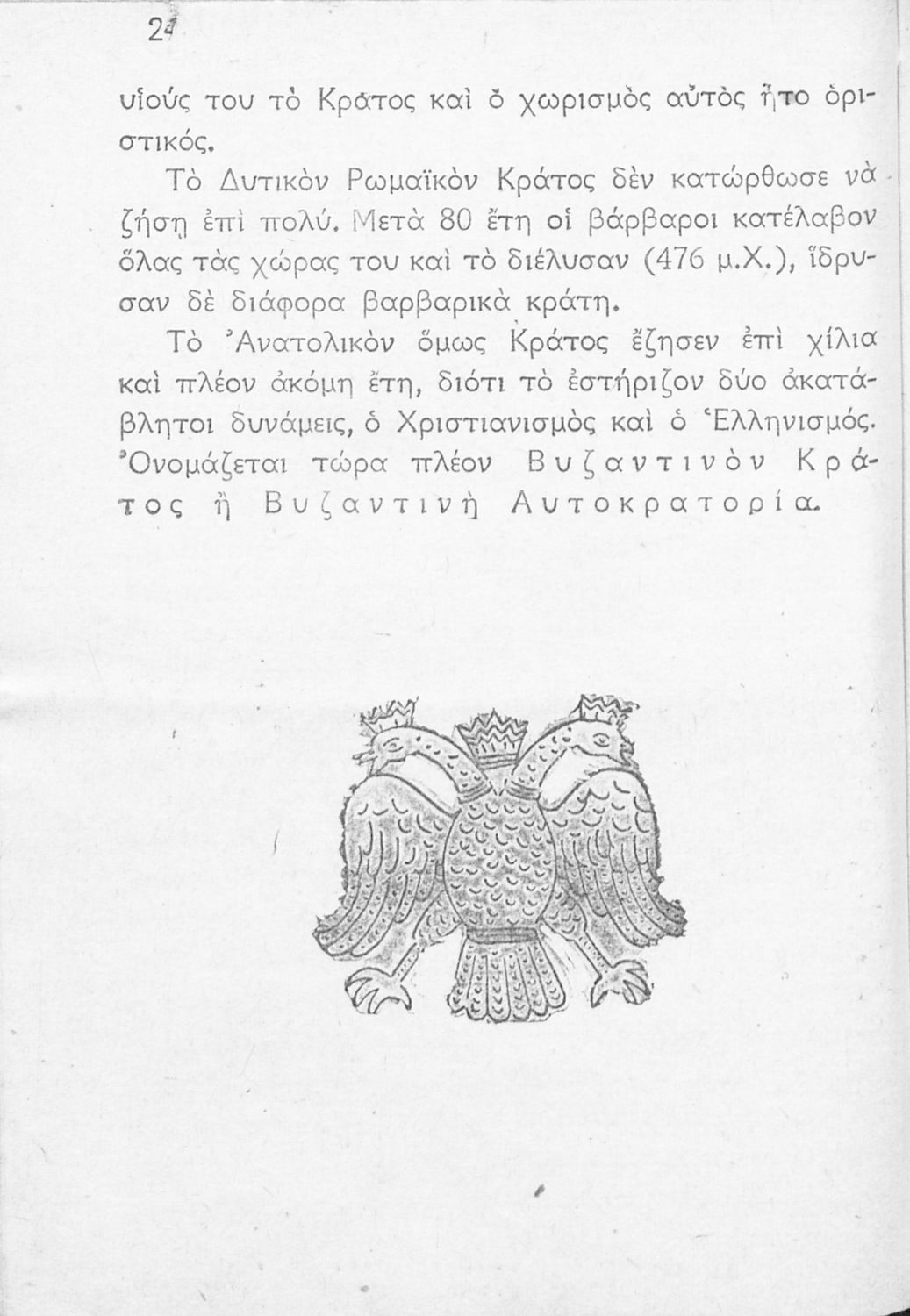 24

υἱούς του τὸ Κράτος καὶ ὁ χωρισμὸς αὐτὸς ἦτο ὁριστικός.

Τὸ Δυτικὸν Ρωμαϊκὸν Κράτος δὲν κατώρθωσε νὰ ζήσῃ ἐπὶ πολύ. Μετὰ 80 ἔτη οἱ βάρβαροι κατέλαβον ὅλας τὰς χώρας του καὶ τὸ διέλυσαν (476 μ.Χ.), ἵδρυσαν δὲ διάφορα βαρβαρικὰ κράτη.

Τὸ Ἀνατολικὸν ὅμως Κράτος ἔζησεν ἐπὶ χίλια καὶ πλέον ἀκόμη ἔτη, διότι τὸ ἐστήριζον δύο ἀκατάβλητοι δυνάμεις, ὁ Χριστιανισμὸς καὶ ὁ Ἑλληνισμός. Ὀνομάζεται τώρα πλέον Βυζαντινὸν Κράτος ἢ Βυζαντινὴ Αὐτοκρατορία.